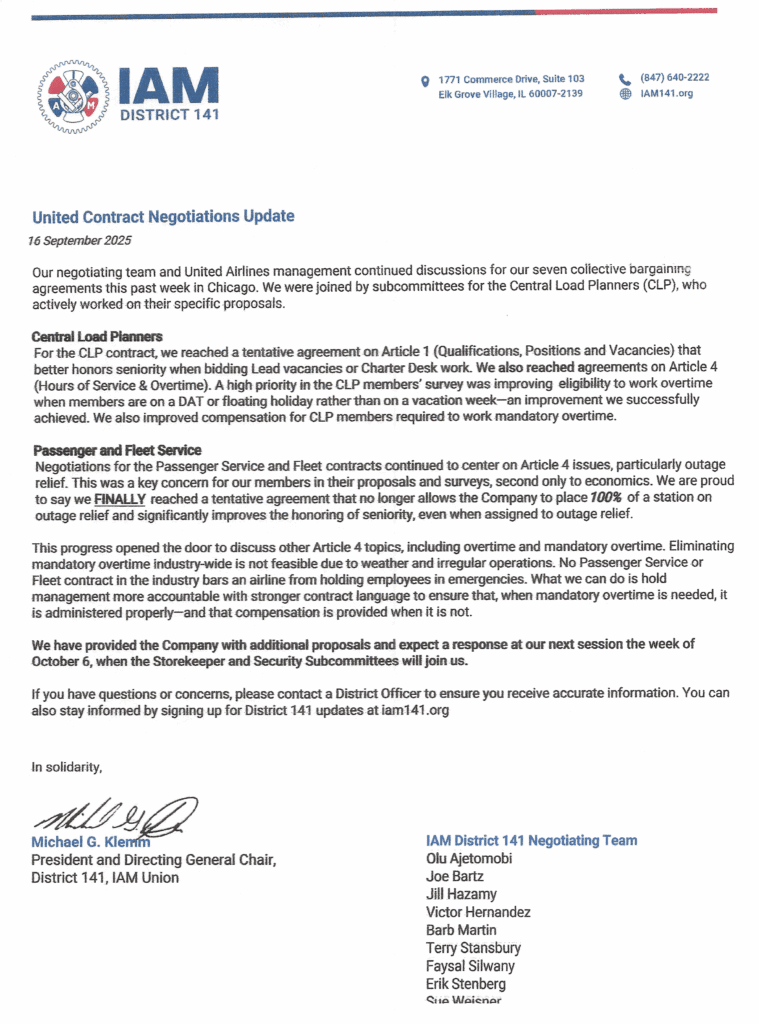 IAM
DISTRICT 141

1771 Commerce Drive, Suite 103
Elk Grove Village, IL 60007-2139

(847) 640-2222
IAM141.org

United Contract Negotiations Update

16 September 2025

Our negotiating team and United Airlines management continued discussions for our seven collective bargaining agreements this past week in Chicago. We were joined by subcommittees for the Central Load Planners (CLP), who actively worked on their specific proposals.

Central Load Planners
For the CLP contract, we reached a tentative agreement on Article 1 (Qualifications, Positions and Vacancies) that better honors seniority when bidding Lead vacancies or Charter Desk work. We also reached agreements on Article 4 (Hours of Service & Overtime). A high priority in the CLP members' survey was improving eligibility to work overtime when members are on a DAT or floating holiday rather than on a vacation week—an improvement we successfully achieved. We also improved compensation for CLP members required to work mandatory overtime.

Passenger and Fleet Service
Negotiations for the Passenger Service and Fleet contracts continued to center on Article 4 issues, particularly outage relief. This was a key concern for our members in their proposals and surveys, second only to economics. We are proud to say we FINALLY reached a tentative agreement that no longer allows the Company to place 100% of a station on outage relief and significantly improves the honoring of seniority, even when assigned to outage relief.

This progress opened the door to discuss other Article 4 topics, including overtime and mandatory overtime. Eliminating mandatory overtime industry-wide is not feasible due to weather and irregular operations. No Passenger Service or Fleet contract in the industry bars an airline from holding employees in emergencies. What we can do is hold management more accountable with stronger contract language to ensure that, when mandatory overtime is needed, it is administered properly—and that compensation is provided when it is not.

We have provided the Company with additional proposals and expect a response at our next session the week of October 6, when the Storekeeper and Security Subcommittees will join us.

If you have questions or concerns, please contact a District Officer to ensure you receive accurate information. You can also stay informed by signing up for District 141 updates at iam141.org

In solidarity,

Michael G. Klemm
President and Directing General Chair,
District 141, IAM Union

IAM District 141 Negotiating Team
Olu Ajetomobi
Joe Bartz
Jill Hazamy
Victor Hernandez
Barb Martin
Terry Stansbury
Faysal Silwany
Erik Stenberg
Sue Weisner